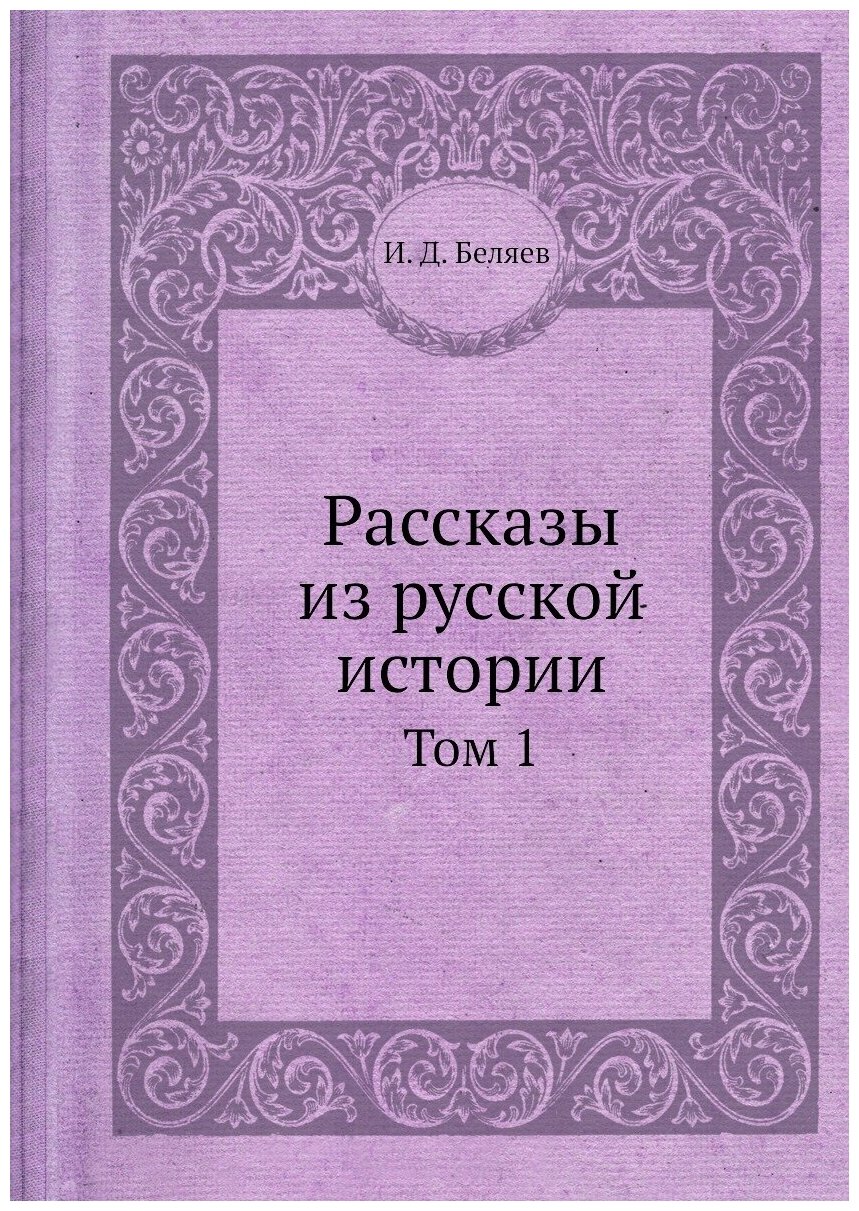 И. Д. Беляев

Рассказы из русской истории

Том 1